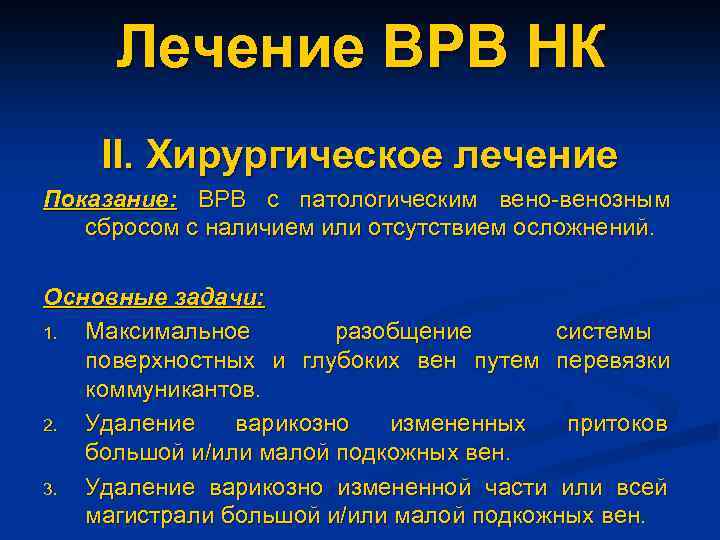 Лечение ВРВ НК

II. Хирургическое лечение

Показание: ВРВ с патологическим вено-венозным сбросом с наличием или отсутствием осложнений.

Основные задачи:

1. Максимальное разобщение системы поверхностных и глубоких вен путем перевязки коммуникантов.
2. Удаление варикозно измененных притоков большой и/или малой подкожных вен.
3. Удаление варикозно измененной части или всей магистрали большой и/или малой подкожных вен.